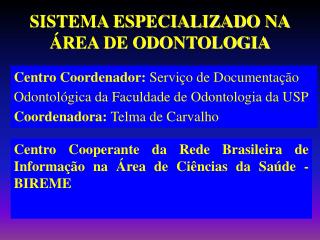 SISTEMA ESPECIALIZADO NA ÁREA DE ODONTOLOGIA

Centro Coordenador: Serviço de Documentação Odontológica da Faculdade de Odontologia da USP
Coordenadora: Telma de Carvalho

Centro Cooperante da Rede Brasileira de Informação na Área de Ciências da Saúde - BIREME